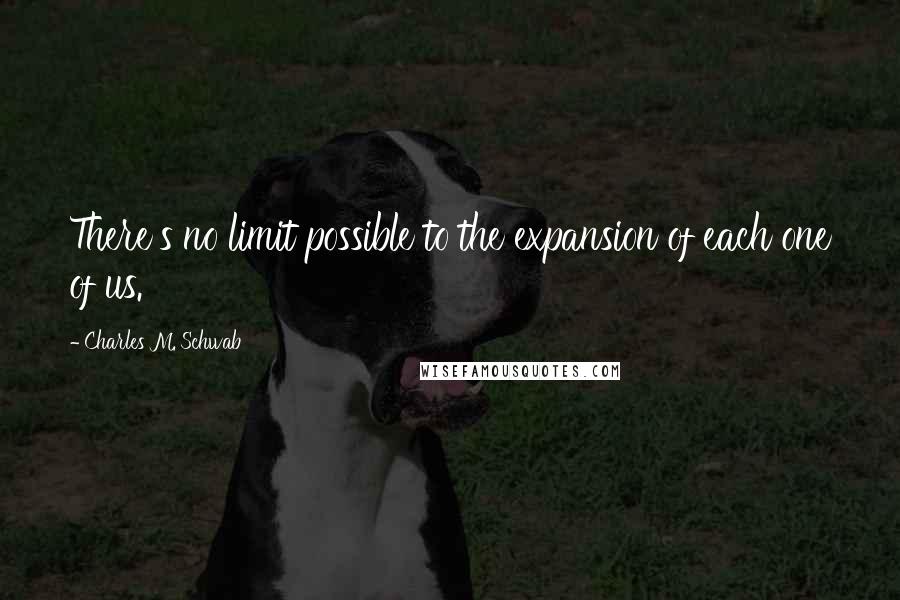 There's no limit possible to the expansion of each one of us.

- Charles M. Schwab

WISEFAMOUSQUOTES.COM